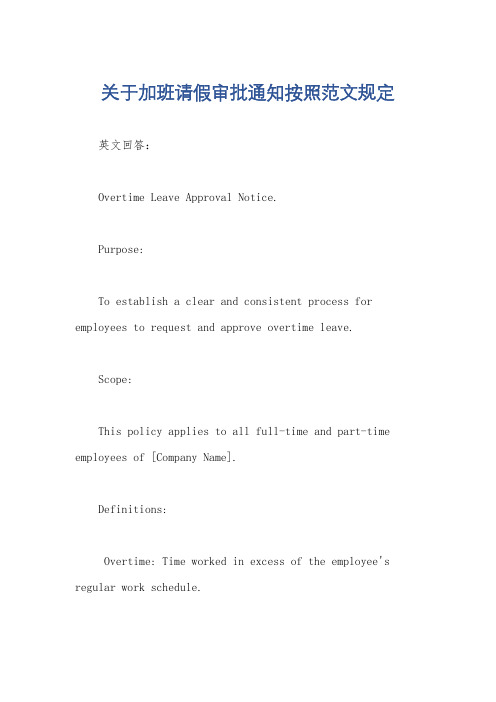 关于加班请假审批通知按照范文规定

英文回答：

Overtime Leave Approval Notice.

Purpose:

To establish a clear and consistent process for employees to request and approve overtime leave.

Scope:

This policy applies to all full-time and part-time employees of [Company Name].

Definitions:

Overtime: Time worked in excess of the employee's regular work schedule.